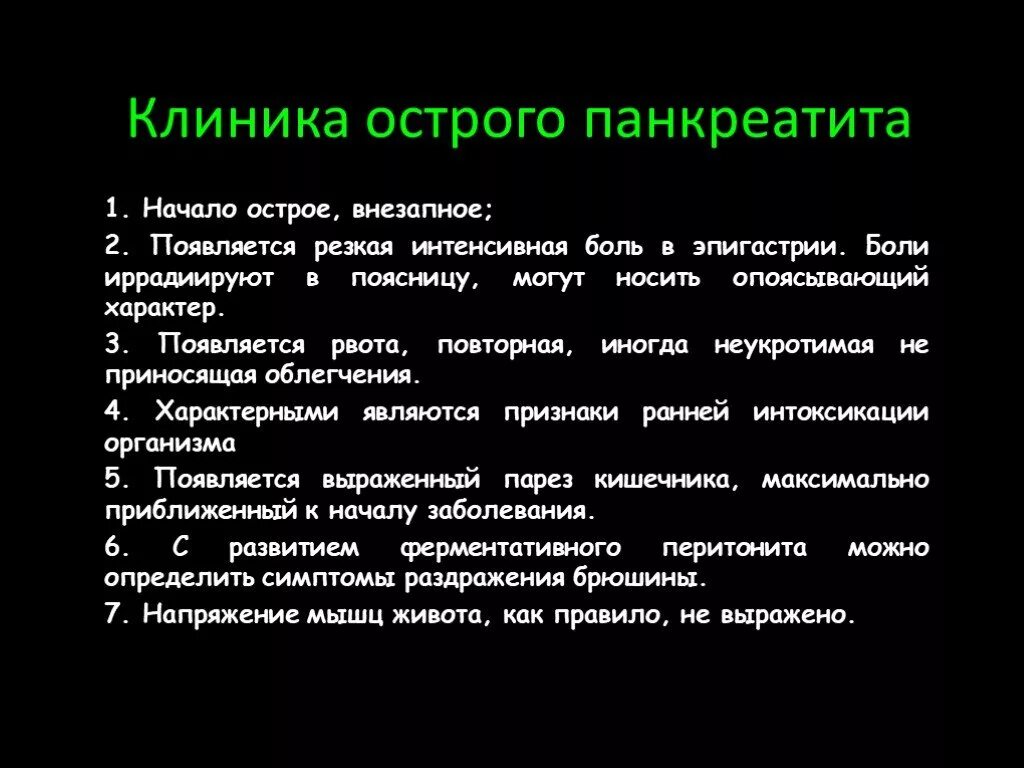 Клиника острого панкреатита

1. Начало острое, внезапное;

2. Появляется резкая интенсивная боль в эпигастрии. Боли иррадиируют в поясницу, могут носить опоясывающий характер.

3. Появляется рвота, повторная, иногда неукротимая не приносящая облегчения.

4. Характерными являются признаки ранней интоксикации организма

5. Появляется выраженный парез кишечника, максимально приближенный к началу заболевания.

6. С развитием ферментативного перитонита можно определить симптомы раздражения брюшины.

7. Напряжение мышц живота, как правило, не выражено.